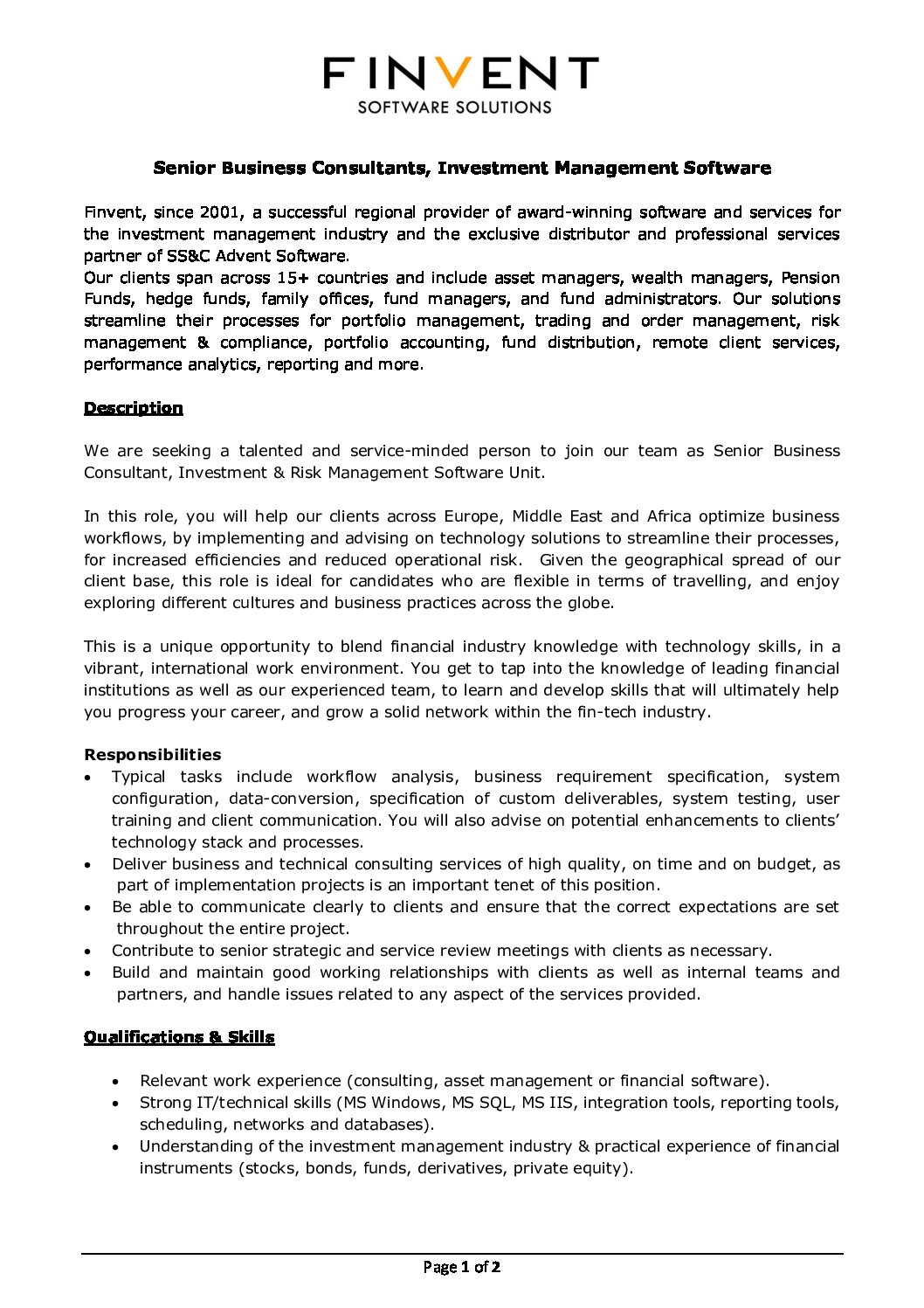 FINVENT
SOFTWARE SOLUTIONS

Senior Business Consultants, Investment Management Software

Finvent, since 2001, a successful regional provider of award-winning software and services for the investment management industry and the exclusive distributor and professional services partner of SS&C Advent Software.
Our clients span across 15+ countries and include asset managers, wealth managers, Pension Funds, hedge funds, family offices, fund managers, and fund administrators. Our solutions streamline their processes for portfolio management, trading and order management, risk management & compliance, portfolio accounting, fund distribution, remote client services, performance analytics, reporting and more.

Description

We are seeking a talented and service-minded person to join our team as Senior Business Consultant, Investment & Risk Management Software Unit.

In this role, you will help our clients across Europe, Middle East and Africa optimize business workflows, by implementing and advising on technology solutions to streamline their processes, for increased efficiencies and reduced operational risk. Given the geographical spread of our client base, this role is ideal for candidates who are flexible in terms of travelling, and enjoy exploring different cultures and business practices across the globe.

This is a unique opportunity to blend financial industry knowledge with technology skills, in a vibrant, international work environment. You get to tap into the knowledge of leading financial institutions as well as our experienced team, to learn and develop skills that will ultimately help you progress your career, and grow a solid network within the fin-tech industry.

Responsibilities
• Typical tasks include workflow analysis, business requirement specification, system configuration, data-conversion, specification of custom deliverables, system testing, user training and client communication. You will also advise on potential enhancements to clients' technology stack and processes.
• Deliver business and technical consulting services of high quality, on time and on budget, as part of implementation projects is an important tenet of this position.
• Be able to communicate clearly to clients and ensure that the correct expectations are set throughout the entire project.
• Contribute to senior strategic and service review meetings with clients as necessary.
• Build and maintain good working relationships with clients as well as internal teams and partners, and handle issues related to any aspect of the services provided.

Qualifications & Skills

• Relevant work experience (consulting, asset management or financial software).
• Strong IT/technical skills (MS Windows, MS SQL, MS IIS, integration tools, reporting tools, scheduling, networks and databases).
• Understanding of the investment management industry & practical experience of financial instruments (stocks, bonds, funds, derivatives, private equity).

Page 1 of 2